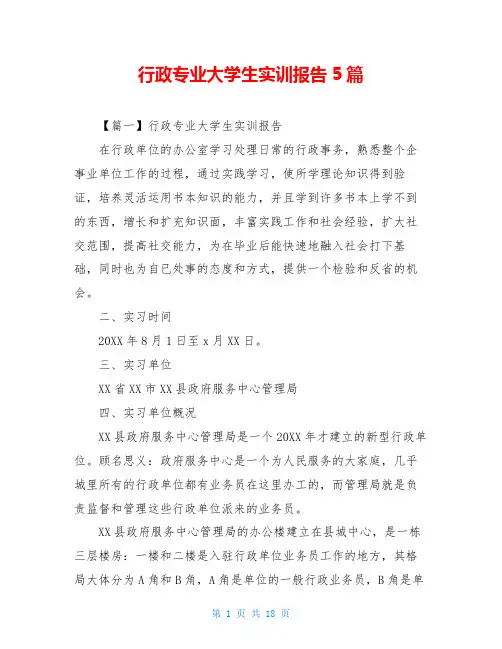 行政专业大学生实训报告 5 篇

【篇一】行政专业大学生实训报告

在行政单位的办公室学习处理日常的行政事务，熟悉整个企事业单位工作的过程，通过实践学习，使所学理论知识得到验证，培养灵活运用书本知识的能力，并且学到许多书本上学不到的东西，增长和扩充知识面，丰富实践工作和社会经验，扩大社交范围，提高社交能力，为在毕业后能快速地融入社会打下基础，同时也为自己处事的态度和方式，提供一个检验和反省的机会。

二、实习时间

20XX 年 8 月 1 日至 x 月 XX 日。

三、实习单位

XX 省 XX 市 XX 县政府服务中心管理局

四、实习单位概况

XX 县政府服务中心管理局是一个 20XX 年才建立的新型行政单位。顾名思义：政府服务中心是一个为人民服务的大家庭，几乎城里所有的行政单位都有业务员在这里办工的，而管理局就是负责监督和管理这些行政单位派来的业务员。

XX 县政府服务中心管理局的办公楼建立在县城中心，是一栋三层楼房：一楼和二楼是入驻行政单位业务员工作的地方，其格局大体分为 A 角和 B 角，A 角是单位的一般行政业务员，B 角是单

第 1 页 共 18 页